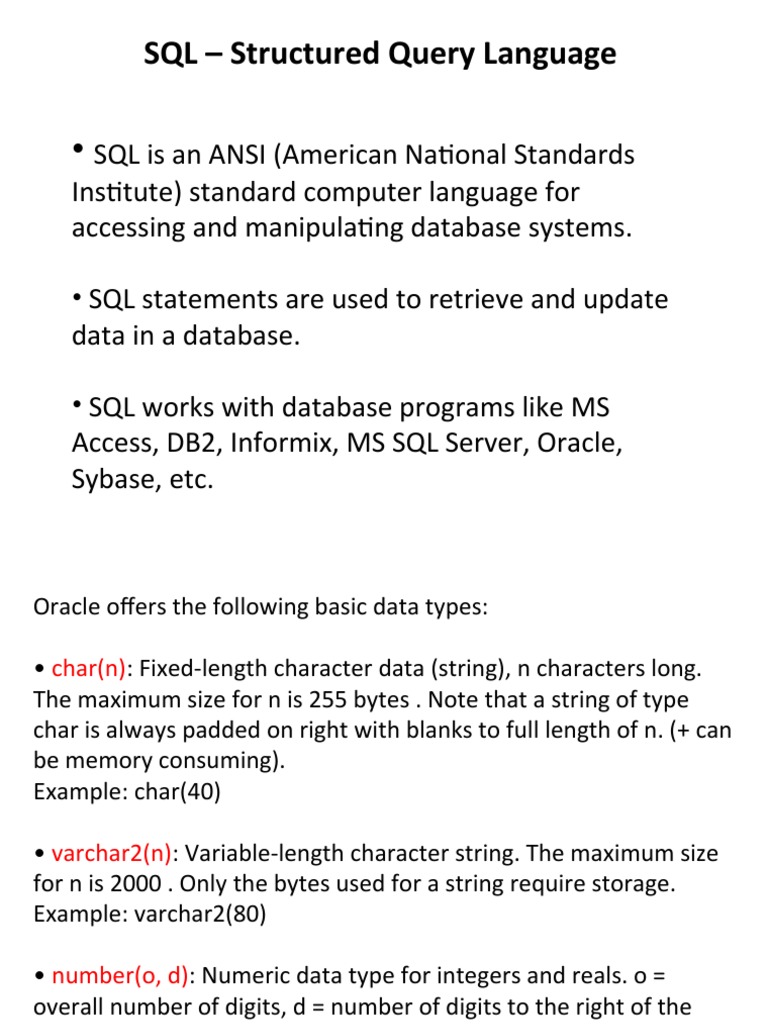 SQL – Structured Query Language

• SQL is an ANSI (American National Standards Institute) standard computer language for accessing and manipulating database systems.

• SQL statements are used to retrieve and update data in a database.

• SQL works with database programs like MS Access, DB2, Informix, MS SQL Server, Oracle, Sybase, etc.

Oracle offers the following basic data types:

• char(n): Fixed-length character data (string), n characters long. The maximum size for n is 255 bytes . Note that a string of type char is always padded on right with blanks to full length of n. (+ can be memory consuming).
Example: char(40)

• varchar2(n): Variable-length character string. The maximum size for n is 2000 . Only the bytes used for a string require storage.
Example: varchar2(80)

• number(o, d): Numeric data type for integers and reals. o = overall number of digits, d = number of digits to the right of the